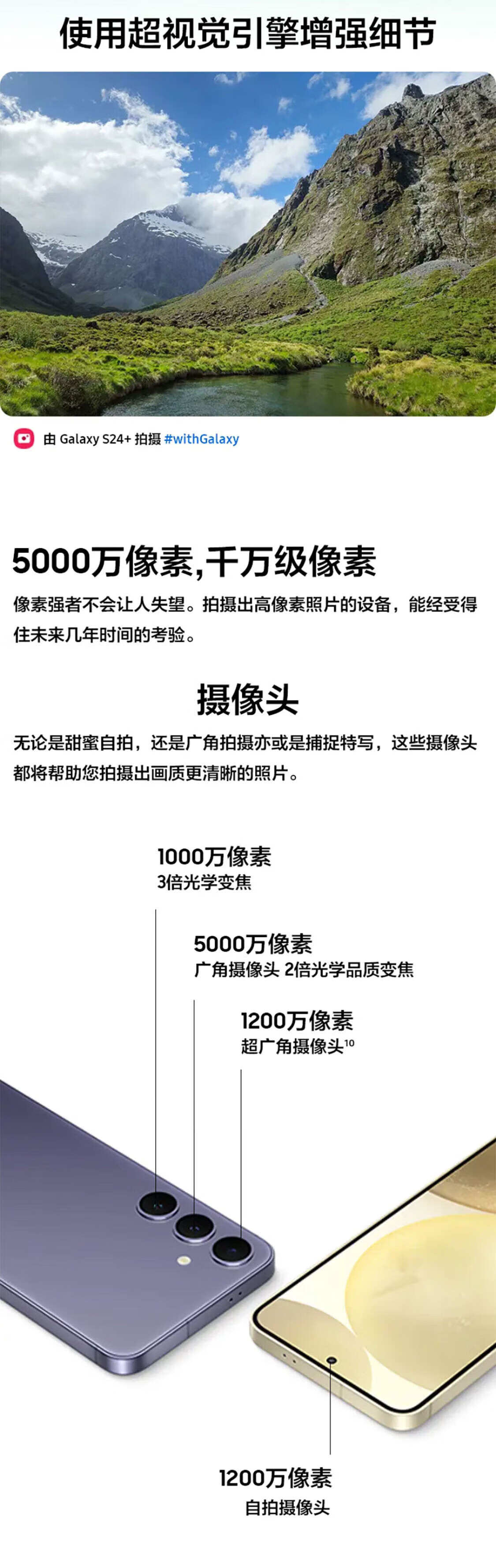 使用超视觉引擎增强细节

由 Galaxy S24+ 拍摄 #withGalaxy

5000万像素,千万级像素

像素强者不会让人失望。拍摄出高像素照片的设备，能经受得住未来几年时间的考验。

摄像头

无论是甜蜜自拍，还是广角拍摄亦或是捕捉特写，这些摄像头都将帮助您拍摄出画质更清晰的照片。

1000万像素
3倍光学变焦

5000万像素
广角摄像头 2倍光学品质变焦

1200万像素
超广角摄像头$^{10}$

1200万像素
自拍摄像头